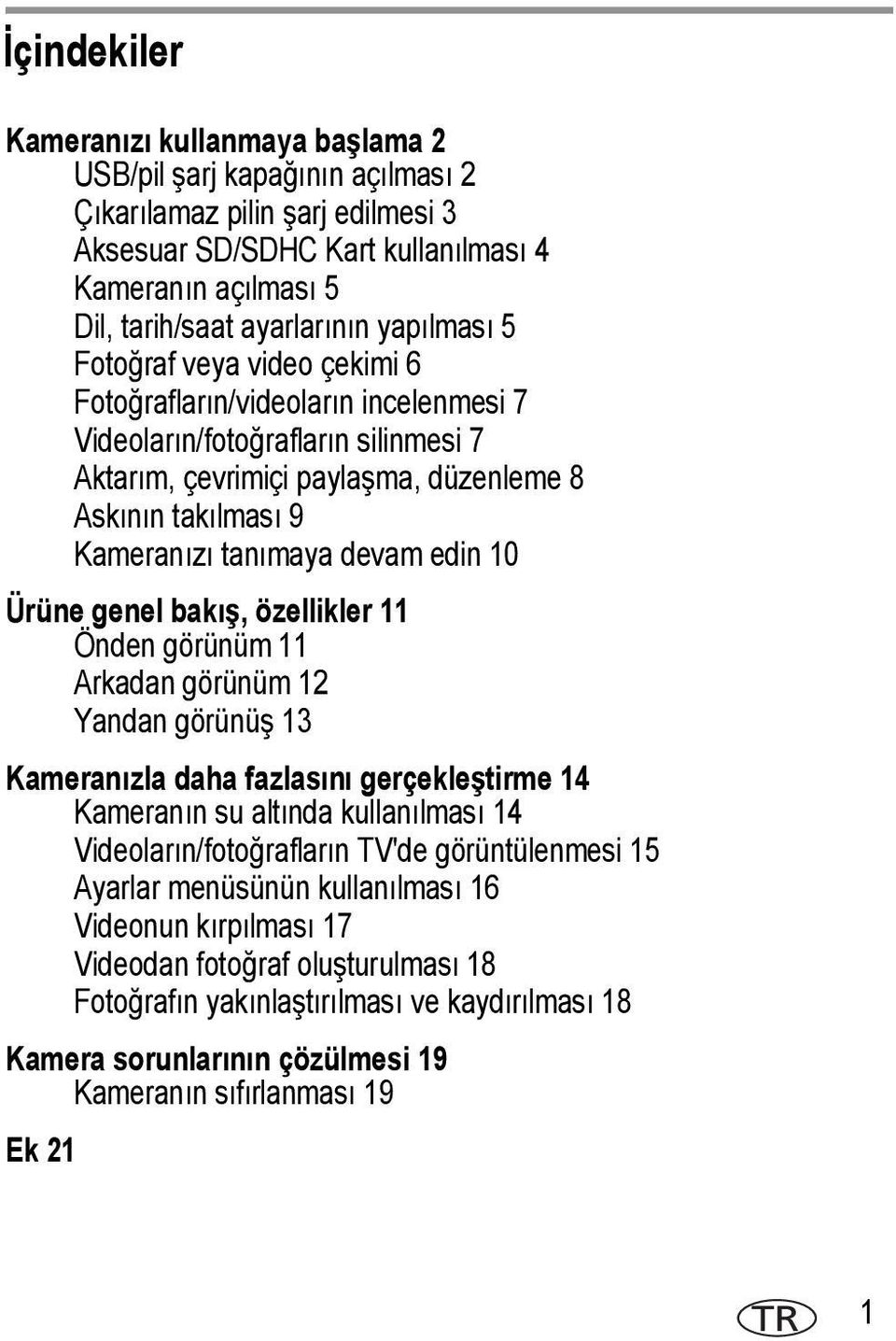 İçindekiler

Kameranızı kullanmaya başlama 2
USB/pil şarj kapağının açılması 2
Çıkarılamaz pilin şarj edilmesi 3
Aksesuar SD/SDHC Kart kullanılması 4
Kameranın açılması 5
Dil, tarih/saat ayarlarının yapılması 5
Fotoğraf veya video çekimi 6
Fotoğrafların/videoların incelenmesi 7
Videoların/fotoğrafların silinmesi 7
Aktarım, çevrimiçi paylaşma, düzenleme 8
Askının takılması 9
Kameranızı tanımaya devam edin 10

Ürüne genel bakış, özellikler 11
Önden görünüm 11
Arkadan görünüm 12
Yandan görünüş 13

Kameranızla daha fazlasını gerçekleştirme 14
Kameranın su altında kullanılması 14
Videoların/fotoğrafların TV'de görüntülenmesi 15
Ayarlar menüsünün kullanılması 16
Videonun kırpılması 17
Videodan fotoğraf oluşturulması 18
Fotoğrafın yakınlaştırılması ve kaydırılması 18

Kamera sorunlarının çözülmesi 19
Kameranın sıfırlanması 19

Ek 21

TR 1